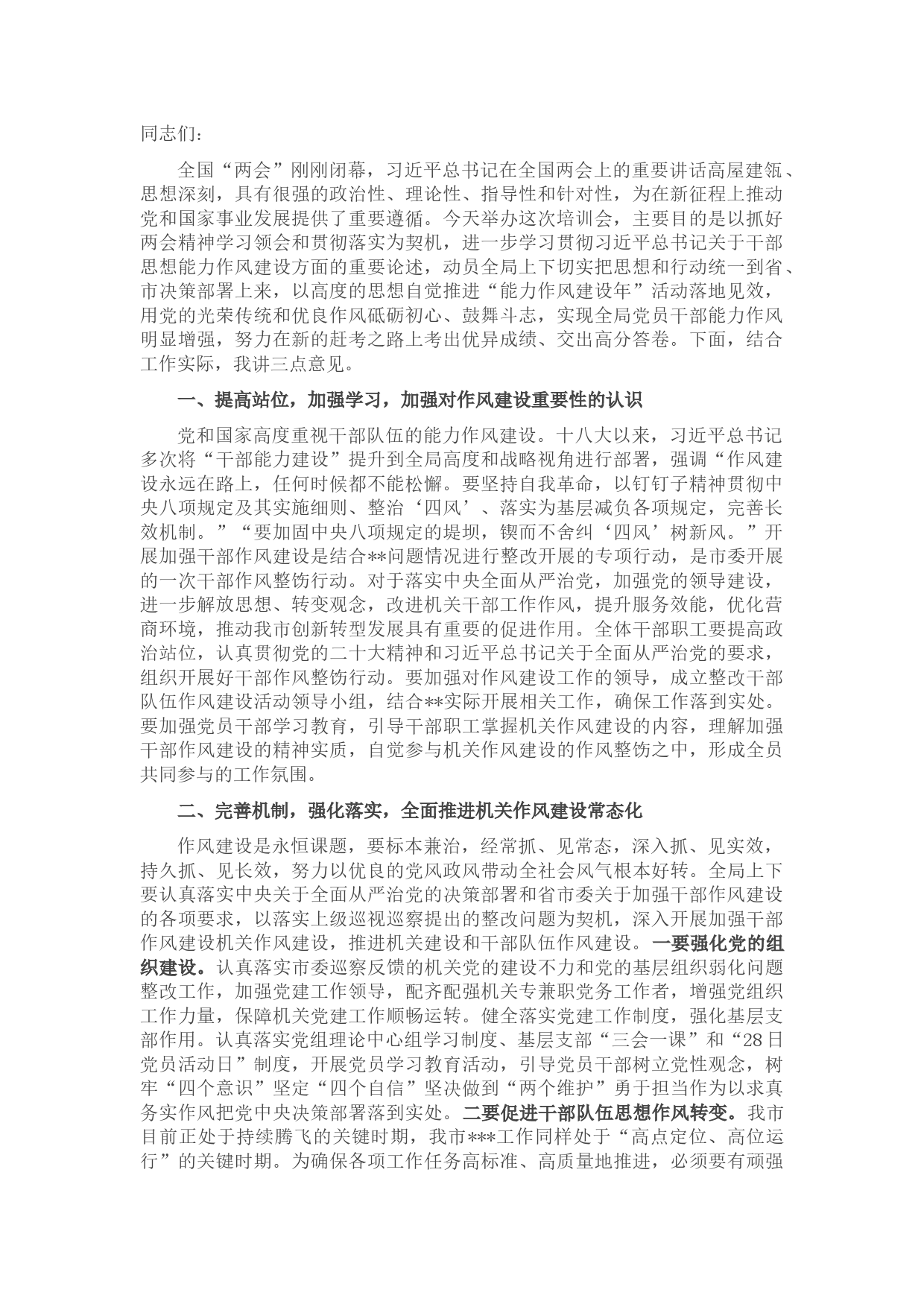 同志们：

全国“两会”刚刚闭幕，习近平总书记在全国两会上的重要讲话高屋建瓴、思想深刻，具有很强的政治性、理论性、指导性和针对性，为在新征程上推动党和国家事业发展提供了重要遵循。今天举办这次培训会，主要目的是以抓好两会精神学习领会和贯彻落实为契机，进一步学习贯彻习近平总书记关于干部思想能力作风建设方面的重要论述，动员全局上下切实把思想和行动统一到省、市决策部署上来，以高度的思想自觉推进“能力作风建设年”活动落地见效，用党的光荣传统和优良作风砥砺初心、鼓舞斗志，实现全局党员干部能力作风明显增强，努力在新的赶考之路上考出优异成绩、交出高分答卷。下面，结合工作实际，我讲三点意见。

一、提高站位，加强学习，加强对作风建设重要性的认识

党和国家高度重视干部队伍的能力作风建设。十八大以来，习近平总书记多次将“干部能力建设”提升到全局高度和战略视角进行部署，强调“作风建设永远在路上，任何时候都不能松懈。要坚持自我革命，以钉钉子精神贯彻中央八项规定及其实施细则、整治‘四风’、落实为基层减负各项规定，完善长效机制。”“要加固中央八项规定的堤坝，锲而不舍纠‘四风’树新风。”开展加强干部作风建设是结合**问题情况进行整改开展的专项行动，是市委开展的一次干部作风整饬行动。对于落实中央全面从严治党，加强党的领导建设，进一步解放思想、转变观念，改进机关干部工作作风，提升服务效能，优化营商环境，推动我市创新转型发展具有重要的促进作用。全体干部职工要提高政治站位，认真贯彻党的二十大精神和习近平总书记关于全面从严治党的要求，组织开展好干部作风整饬行动。要加强对作风建设工作的领导，成立整改干部队伍作风建设活动领导小组，结合**实际开展相关工作，确保工作落到实处。要加强党员干部学习教育，引导干部职工掌握机关作风建设的内容，理解加强干部作风建设的精神实质，自觉参与机关作风建设的作风整饬之中，形成全员共同参与的工作氛围。

二、完善机制，强化落实，全面推进机关作风建设常态化

作风建设是永恒课题，要标本兼治，经常抓、见常态，深入抓、见实效，持久抓、见长效，努力以优良的党风政风带动全社会风气根本好转。全局上下要认真落实中央关于全面从严治党的决策部署和省市委关于加强干部作风建设的各项要求，以落实上级巡视巡察提出的整改问题为契机，深入开展加强干部作风建设机关作风建设，推进机关建设和干部队伍作风建设。一要强化党的组织建设。认真落实市委巡察反馈的机关党的建设不力和党的基层组织弱化问题整改工作，加强党建工作领导，配齐配强机关专兼职党务工作者，增强党组织工作力量，保障机关党建工作顺畅运转。健全落实党建工作制度，强化基层支部作用。认真落实党组理论中心组学习制度、基层支部“三会一课”和“28日党员活动日”制度，开展党员学习教育活动，引导党员干部树立党性观念，树牢“四个意识”坚定“四个自信”坚决做到“两个维护”勇于担当作为以求真务实作风把党中央决策部署落到实处。二要促进干部队伍思想作风转变。我市目前正处于持续腾飞的关键时期，我市***工作同样处于“高点定位、高位运行”的关键时期。为确保各项工作任务高标准、高质量地推进，必须要有顽强